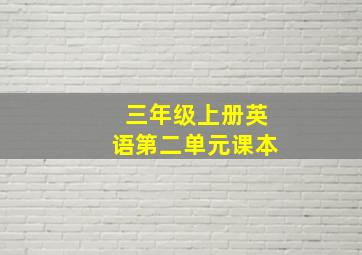 三年级上册英语第二单元课本